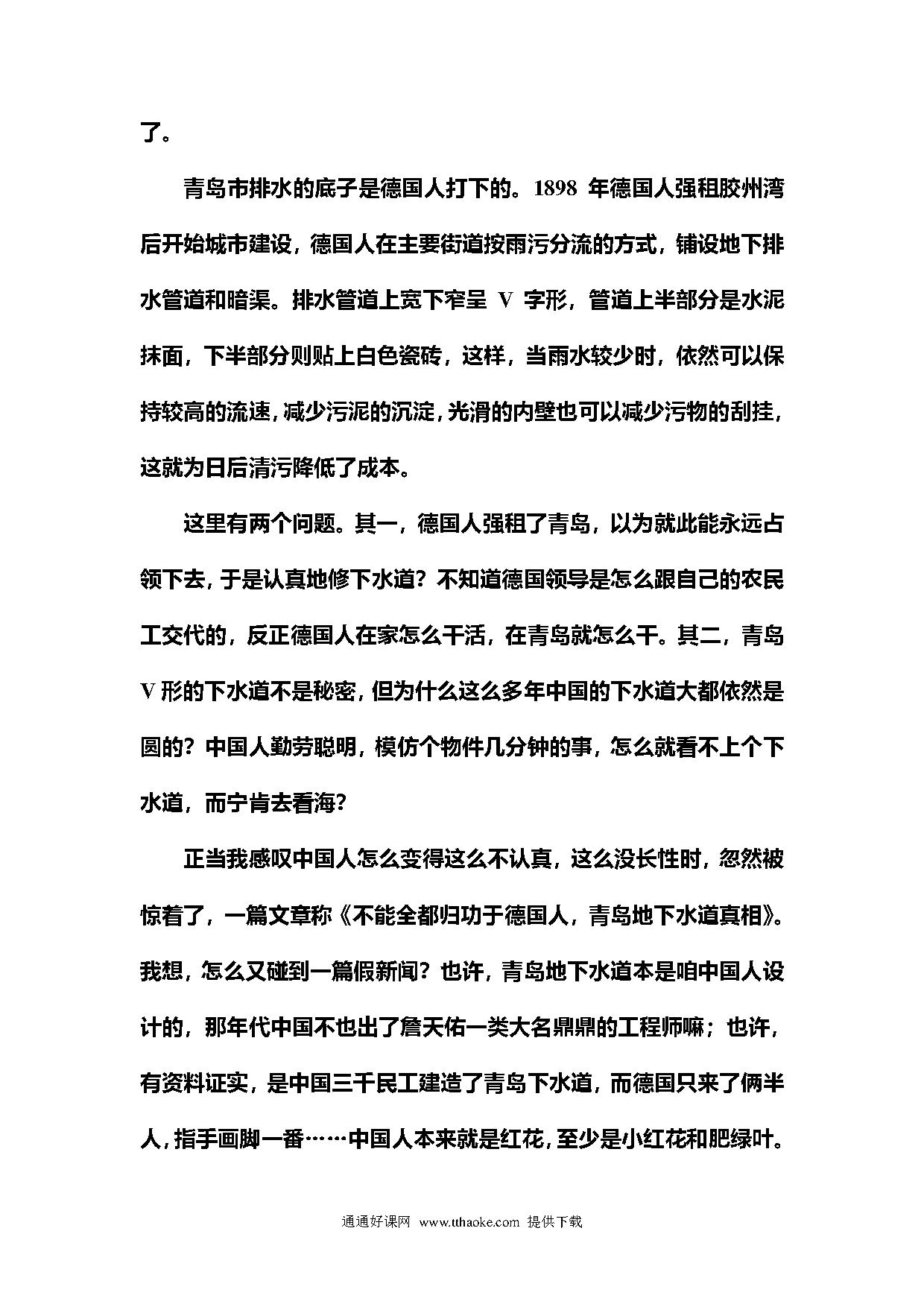 了。

青岛市排水的底子是德国人打下的。1898 年德国人强租胶州湾后开始城市建设，德国人在主要街道按雨污分流的方式，铺设地下排水管道和暗渠。排水管道上宽下窄呈 V 字形，管道上半部分是水泥抹面，下半部分则贴上白色瓷砖，这样，当雨水较少时，依然可以保持较高的流速，减少污泥的沉淀，光滑的内壁也可以减少污物的刮挂，这就为日后清污降低了成本。

这里有两个问题。其一，德国人强租了青岛，以为就此能永远占领下去，于是认真地修下水道？不知道德国领导是怎么跟自己的农民工交代的，反正德国人在家怎么干活，在青岛就怎么干。其二，青岛 V 形的下水道不是秘密，但为什么这么多年中国的下水道大都依然是圆的？中国人勤劳聪明，模仿个物件几分钟的事，怎么就看不上个下水道，而宁肯去看海？

正当我感叹中国人怎么变得这么不认真，这么没长性时，忽然被惊着了，一篇文章称《不能全都归功于德国人，青岛地下水道真相》。我想，怎么又碰到一篇假新闻？也许，青岛地下水道本是咱中国人设计的，那年代中国不也出了詹天佑一类大名鼎鼎的工程师嘛；也许，有资料证实，是中国三千民工建造了青岛下水道，而德国只来了俩半人，指手画脚一番……中国人本来就是红花，至少是小红花和肥绿叶。

通通好课网 www.tthaoke.com 提供下载